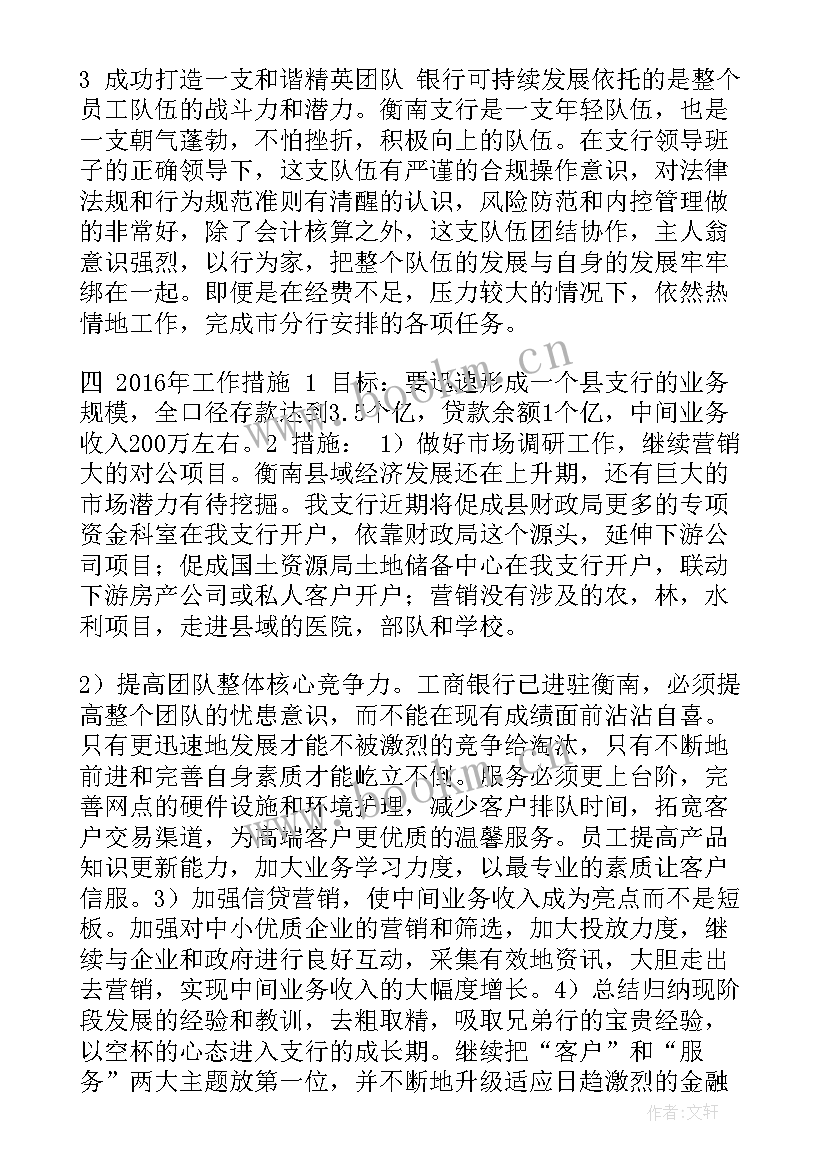 3 成功打造一支和谐精英团队 银行可持续发展依托的是整个员工队伍的战斗力和潜力。衡南支行是一支年轻队伍，也是一支朝气蓬勃，不怕挫折，积极向上的队伍。在支行领导班子的正确领导下，这支队伍有严谨的合规操作意识，对法律法规和行为规范准则有清醒的认识，风险防范和内控管理做的非常好，除了会计核算之外，这支队伍团结协作，主人翁意识强烈，以行为家，把整个队伍的发展与自身的发展牢牢绑在一起。即便是在经费不足，压力较大的情况下，依然热情地工作，完成市分行安排的各项任务。

四 2016年工作措施 1 目标：要迅速形成一个县支行的业务规模，全口径存款达到3.5个亿，贷款余额1个亿，中间业务收入200万左右。2 措施： 1）做好市场调研工作，继续营销大的对公项目。衡南县域经济发展还在上升期，还有巨大的市场潜力有待挖掘。我支行近期将促成县财政局更多的专项资金科室在我支行开户，依靠财政局这个源头，延伸下游公司项目；促成国土资源局土地储备中心在我支行开户，联动下游房产公司或私人客户开户；营销没有涉及的农，林，水利项目，走进县域的医院，部队和学校。

2）提高团队整体核心竞争力。工商银行已进驻衡南，必须提高整个团队的忧患意识，而不能在现有成绩面前沾沾自喜。只有更迅速地发展才能不被激烈的竞争给淘汰，只有不断地前进和完善自身素质才能屹立不倒。服务必须更上台阶，完善网点的硬件设施和环境护理，减少客户排队时间，拓宽客户交易渠道，为高端客户更优质的温馨服务。员工提高产品知识更新能力，加大业务学习力度，以最专业的素质让客户信服。3）加强信贷营销，使中间业务收入成为亮点而不是短板。加强对中小优质企业的营销和筛选，加大投放力度，继续与企业和政府进行良好互动，采集有效地资讯，大胆走出去营销，实现中间业务收入的大幅度增长。4）总结归纳现阶段发展的经验和教训，去粗取精，吸取兄弟行的宝贵经验，以空杯的心态进入支行的成长期。继续把“客户”和“服务”两大主题放第一位，并不断地升级适应日趋激烈的金融

www.bookm.cn

作者：文轩